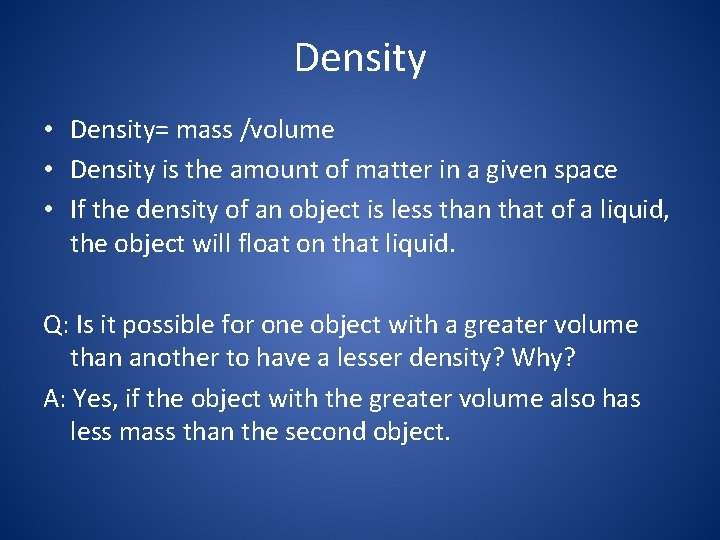 Density

• Density= mass /volume
• Density is the amount of matter in a given space
• If the density of an object is less than that of a liquid, the object will float on that liquid.

Q: Is it possible for one object with a greater volume than another to have a lesser density? Why?

A: Yes, if the object with the greater volume also has less mass than the second object.